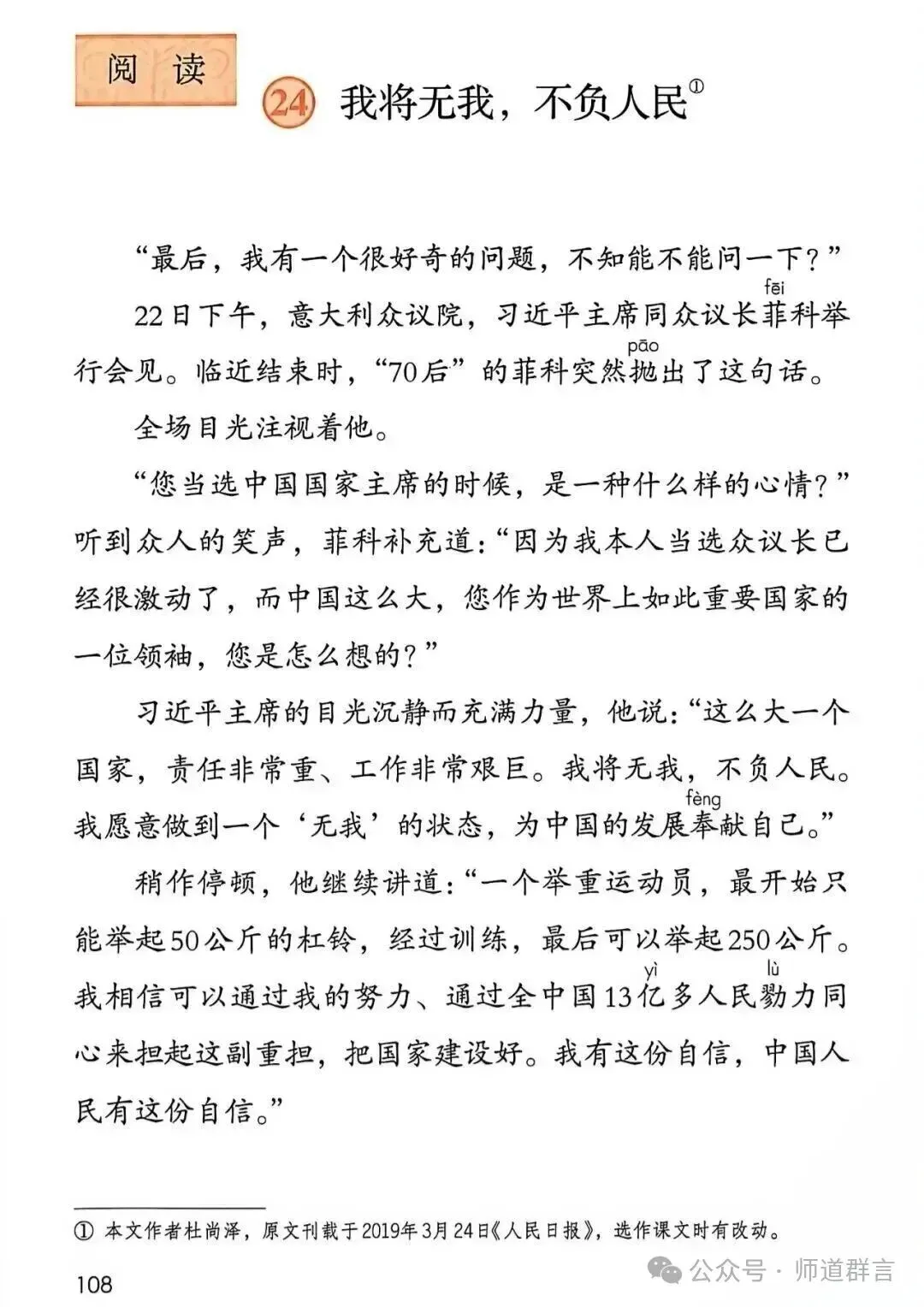 阅读

24 我将无我，不负人民①

“最后，我有一个很好奇的问题，不知能不能问一下？”

22日下午，意大利众议院，习近平主席同众议长菲(fēi)科举行会见。临近结束时，“70后”的菲科突然抛(pāo)出了这句话。

全场目光注视着他。

“您当选中国国家主席的时候，是一种什么样的心情？”听到众人的笑声，菲科补充道：“因为我本人当选众议长已经很激动了，而中国这么大，您作为世界上如此重要国家的一位领袖，您是怎么想的？”

习近平主席的目光沉静而充满力量，他说：“这么大一个国家，责任非常重、工作非常艰巨。我将无我，不负人民。我愿意做到一个‘无我’的状态，为中国的发展奉(fèng)献自己。”

稍作停顿，他继续讲道：“一个举重运动员，最开始只能举起50公斤的杠铃，经过训练，最后可以举起250公斤。我相信可以通过我的努力、通过全中国13亿(yì)多人民勠(lù)力同心来担起这副重担，把国家建设好。我有这份自信，中国人民有这份自信。”

① 本文作者杜尚泽，原文刊载于2019年3月24日《人民日报》，选作课文时有改动。

108

公众号 · 师道群言